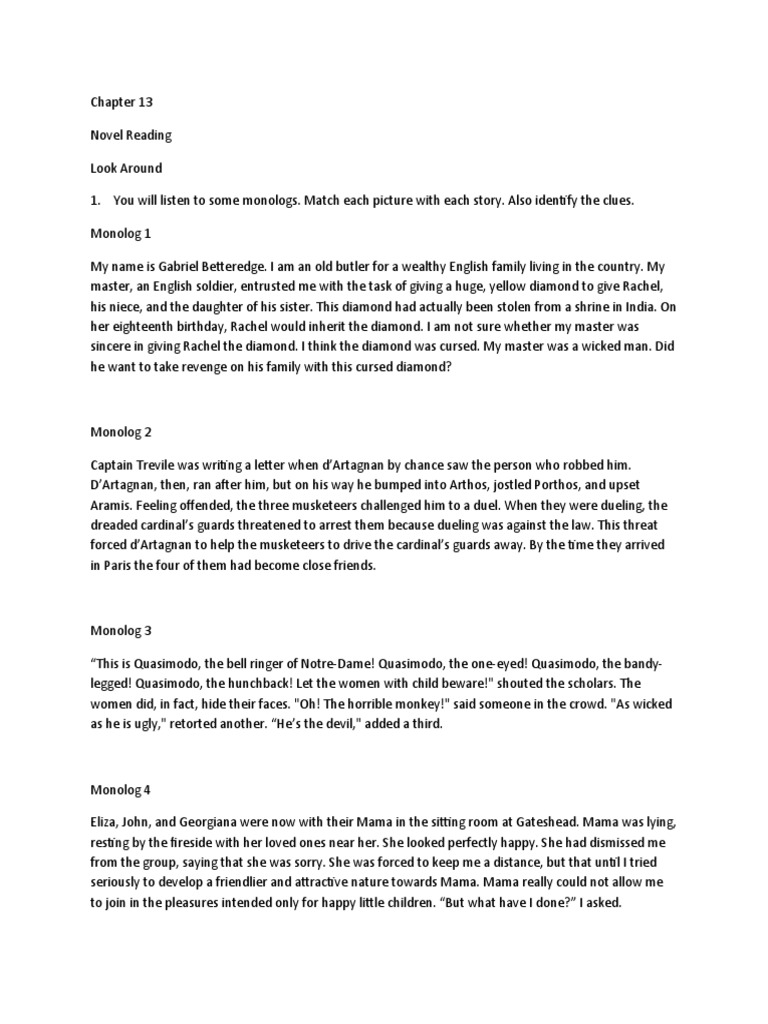 Chapter 13

Novel Reading

Look Around

1. You will listen to some monologs. Match each picture with each story. Also identify the clues.

Monolog 1

My name is Gabriel Betteredge. I am an old butler for a wealthy English family living in the country. My master, an English soldier, entrusted me with the task of giving a huge, yellow diamond to give Rachel, his niece, and the daughter of his sister. This diamond had actually been stolen from a shrine in India. On her eighteenth birthday, Rachel would inherit the diamond. I am not sure whether my master was sincere in giving Rachel the diamond. I think the diamond was cursed. My master was a wicked man. Did he want to take revenge on his family with this cursed diamond?

Monolog 2

Captain Trevile was writing a letter when d'Artagnan by chance saw the person who robbed him. D'Artagnan, then, ran after him, but on his way he bumped into Arthos, jostled Porthos, and upset Aramis. Feeling offended, the three musketeers challenged him to a duel. When they were dueling, the dreaded cardinal's guards threatened to arrest them because dueling was against the law. This threat forced d'Artagnan to help the musketeers to drive the cardinal's guards away. By the time they arrived in Paris the four of them had become close friends.

Monolog 3

"This is Quasimodo, the bell ringer of Notre-Dame! Quasimodo, the one-eyed! Quasimodo, the bandy-legged! Quasimodo, the hunchback! Let the women with child beware!" shouted the scholars. The women did, in fact, hide their faces. "Oh! The horrible monkey!" said someone in the crowd. "As wicked as he is ugly," retorted another. "He's the devil," added a third.

Monolog 4

Eliza, John, and Georgiana were now with their Mama in the sitting room at Gateshead. Mama was lying, resting by the fireside with her loved ones near her. She looked perfectly happy. She had dismissed me from the group, saying that she was sorry. She was forced to keep me a distance, but that until I tried seriously to develop a friendlier and attractive nature towards Mama. Mama really could not allow me to join in the pleasures intended only for happy little children. "But what have I done?" I asked.